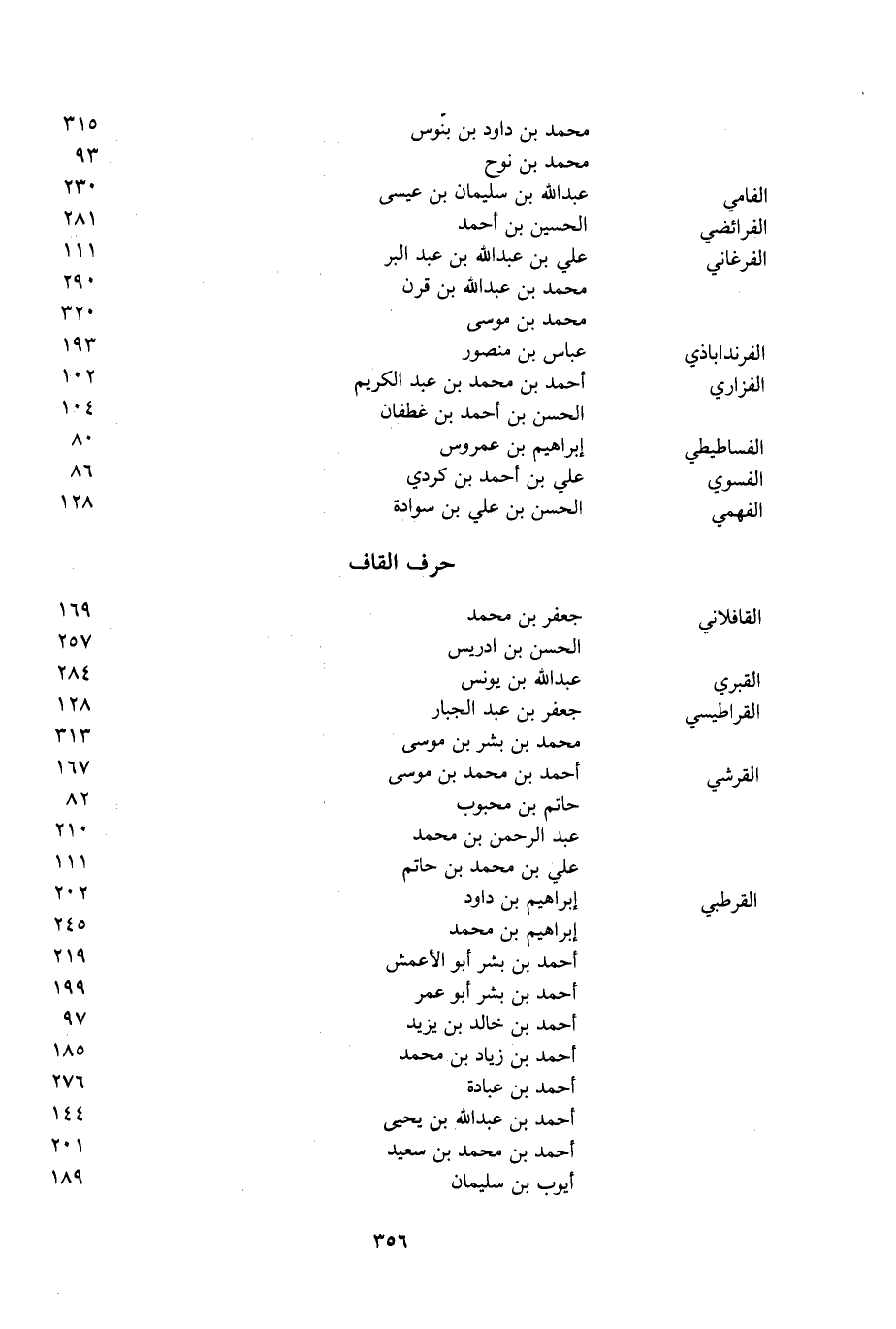 | | | |
|---|---|---|
| | محمد بن داود بن بنّوس | ٣١٥ |
| | محمد بن نوح | ٩٣ |
| الفامي | عبدالله بن سليمان بن عيسى | ٢٣٠ |
| الفرائضي | الحسين بن أحمد | ٢٨١ |
| الفرغاني | علي بن عبدالله بن عبد البر | ١١١ |
| | محمد بن عبدالله بن قرن | ٢٩٠ |
| | محمد بن موسى | ٣٢٠ |
| الفرنداباذي | عباس بن منصور | ١٩٣ |
| الفزاري | أحمد بن محمد بن عبد الكريم | ١٠٢ |
| | الحسن بن أحمد بن غطفان | ١٠٤ |
| الفساطيطي | إبراهيم بن عمروس | ٨٠ |
| الفسوي | علي بن أحمد بن كردي | ٨٦ |
| الفهمي | الحسن بن علي بن سوادة | ١٢٨ |

حرف القاف

| | | |
|---|---|---|
| القافلاني | جعفر بن محمد | ١٦٩ |
| | الحسن بن ادريس | ٢٥٧ |
| القبري | عبدالله بن يونس | ٢٨٤ |
| القراطيسي | جعفر بن عبد الجبار | ١٢٨ |
| | محمد بن بشر بن موسى | ٣١٣ |
| القرشي | أحمد بن محمد بن موسى | ١٦٧ |
| | حاتم بن محبوب | ٨٢ |
| | عبد الرحمن بن محمد | ٢١٠ |
| | علي بن محمد بن حاتم | ١١١ |
| القرطبي | إبراهيم بن داود | ٢٠٢ |
| | إبراهيم بن محمد | ٢٤٥ |
| | أحمد بن بشر أبو الأعمش | ٢١٩ |
| | أحمد بن بشر أبو عمر | ١٩٩ |
| | أحمد بن خالد بن يزيد | ٩٧ |
| | أحمد بن زياد بن محمد | ١٨٥ |
| | أحمد بن عبادة | ٢٧٦ |
| | أحمد بن عبدالله بن يحيى | ١٤٤ |
| | أحمد بن محمد بن سعيد | ٢٠١ |
| | أيوب بن سليمان | ١٨٩ |

٣٥٦